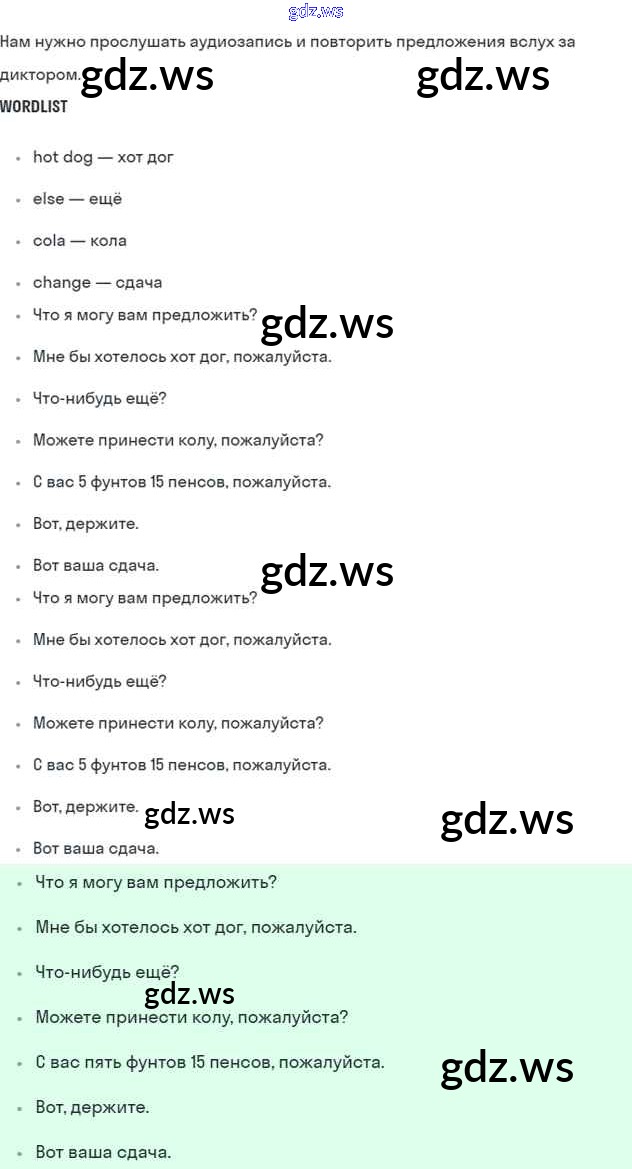 gdz.ws

Нам нужно прослушать аудиозапись и повторить предложения вслух за диктором. gdz.ws gdz.ws

WORDLIST

- hot dog — хот дог
- else — ещё
- cola — кола
- change — сдача
- Что я могу вам предложить? gdz.ws
- Мне бы хотелось хот дог, пожалуйста.
- Что-нибудь ещё?
- Можете принести колу, пожалуйста?
- С вас 5 фунтов 15 пенсов, пожалуйста.
- Вот, держите.
- Вот ваша сдача. gdz.ws
- Что я могу вам предложить?
- Мне бы хотелось хот дог, пожалуйста.
- Что-нибудь ещё?
- Можете принести колу, пожалуйста?
- С вас 5 фунтов 15 пенсов, пожалуйста.
- Вот, держите. gdz.ws gdz.ws
- Вот ваша сдача.
- Что я могу вам предложить?
- Мне бы хотелось хот дог, пожалуйста.
- Что-нибудь ещё? gdz.ws
- Можете принести колу, пожалуйста?
- С вас пять фунтов 15 пенсов, пожалуйста. gdz.ws
- Вот, держите.
- Вот ваша сдача.